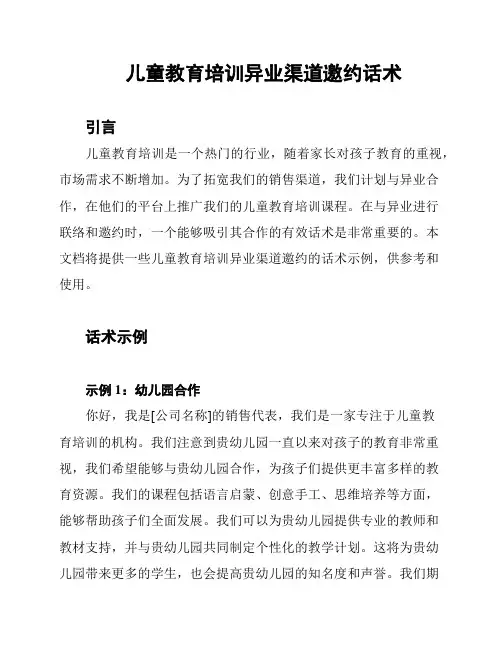 儿童教育培训异业渠道邀约话术

引言

儿童教育培训是一个热门的行业，随着家长对孩子教育的重视，市场需求不断增加。为了拓宽我们的销售渠道，我们计划与异业合作，在他们的平台上推广我们的儿童教育培训课程。在与异业进行联络和邀约时，一个能够吸引其合作的有效话术是非常重要的。本文档将提供一些儿童教育培训异业渠道邀约的话术示例，供参考和使用。

话术示例

示例 1：幼儿园合作

你好，我是[公司名称]的销售代表，我们是一家专注于儿童教育培训的机构。我们注意到贵幼儿园一直以来对孩子的教育非常重视，我们希望能够与贵幼儿园合作，为孩子们提供更丰富多样的教育资源。我们的课程包括语言启蒙、创意手工、思维培养等方面，能够帮助孩子们全面发展。我们可以为贵幼儿园提供专业的教师和教材支持，并与贵幼儿园共同制定个性化的教学计划。这将为贵幼儿园带来更多的学生，也会提高贵幼儿园的知名度和声誉。我们期